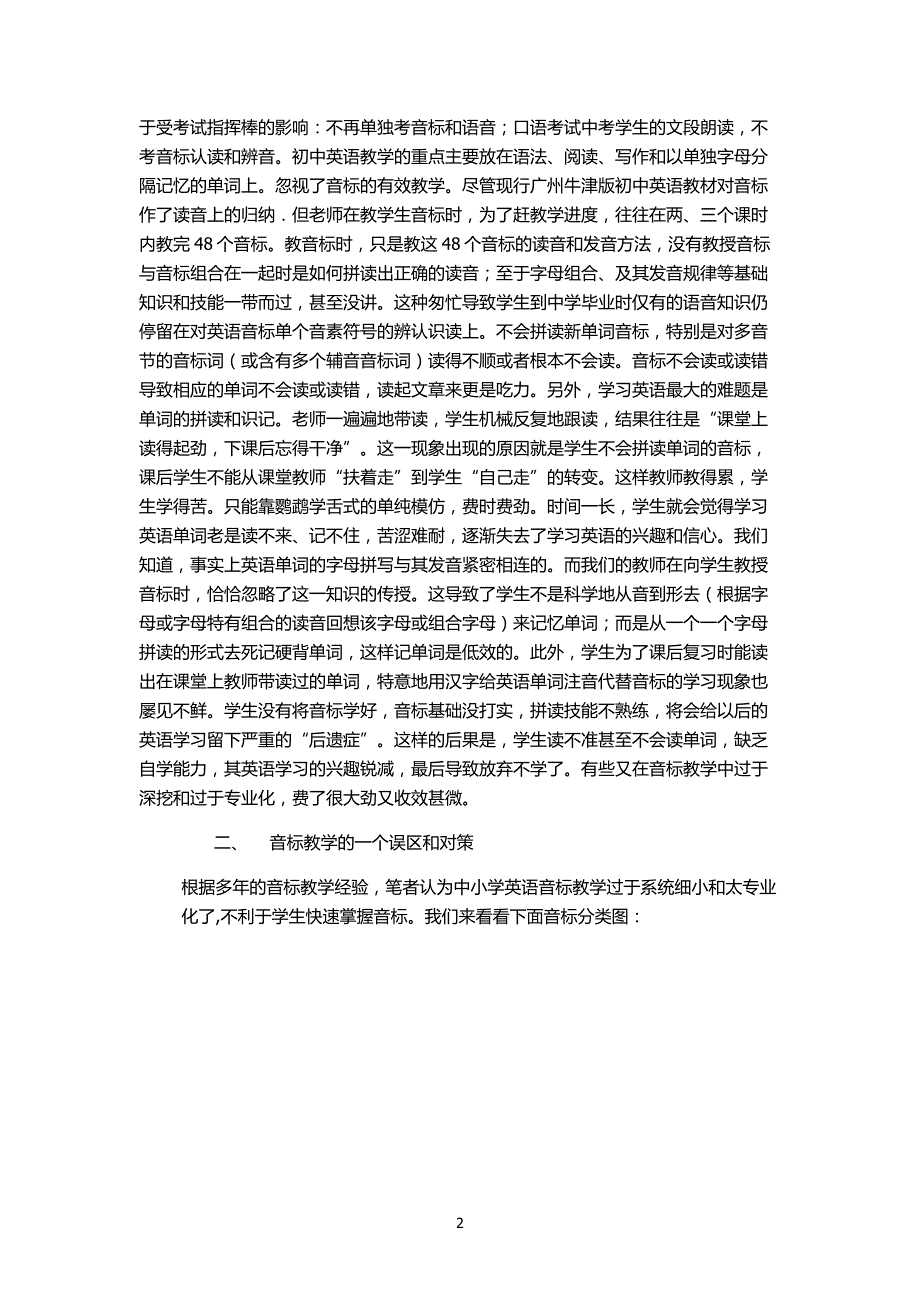 于受考试指挥棒的影响：不再单独考音标和语音；口语考试中考学生的文段朗读，不考音标认读和辨音。初中英语教学的重点主要放在语法、阅读、写作和以单独字母分隔记忆的单词上。忽视了音标的有效教学。尽管现行广州牛津版初中英语教材对音标作了读音上的归纳．但老师在教学生音标时，为了赶教学进度，往往在两、三个课时内教完 48 个音标。教音标时，只是教这 48 个音标的读音和发音方法，没有教授音标与音标组合在一起时是如何拼读出正确的读音；至于字母组合、及其发音规律等基础知识和技能一带而过，甚至没讲。这种匆忙导致学生到中学毕业时仅有的语音知识仍停留在对英语音标单个音素符号的辨认识读上。不会拼读新单词音标，特别是对多音节的音标词（或含有多个辅音音标词）读得不顺或者根本不会读。音标不会读或读错导致相应的单词不会读或读错，读起文章来更是吃力。另外，学习英语最大的难题是单词的拼读和识记。老师一遍遍地带读，学生机械反复地跟读，结果往往是“课堂上读得起劲，下课后忘得干净”。这一现象出现的原因就是学生不会拼读单词的音标，课后学生不能从课堂教师“扶着走”到学生“自己走”的转变。这样教师教得累，学生学得苦。只能靠鹦鹉学舌式的单纯模仿，费时费劲。时间一长，学生就会觉得学习英语单词老是读不来、记不住，苦涩难耐，逐渐失去了学习英语的兴趣和信心。我们知道，事实上英语单词的字母拼写与其发音紧密相连的。而我们的教师在向学生教授音标时，恰恰忽略了这一知识的传授。这导致了学生不是科学地从音到形去（根据字母或字母特有组合的读音回想该字母或组合字母）来记忆单词；而是从一个一个字母拼读的形式去死记硬背单词，这样记单词是低效的。此外，学生为了课后复习时能读出在课堂上教师带读过的单词，特意地用汉字给英语单词注音代替音标的学习现象也屡见不鲜。学生没有将音标学好，音标基础没打实，拼读技能不熟练，将会给以后的英语学习留下严重的“后遗症”。这样的后果是，学生读不准甚至不会读单词，缺乏自学能力，其英语学习的兴趣锐减，最后导致放弃不学了。有些又在音标教学中过于深挖和过于专业化，费了很大劲又收效甚微。

二、　音标教学的一个误区和对策

根据多年的音标教学经验，笔者认为中小学英语音标教学过于系统细小和太专业化了,不利于学生快速掌握音标。我们来看看下面音标分类图：

2